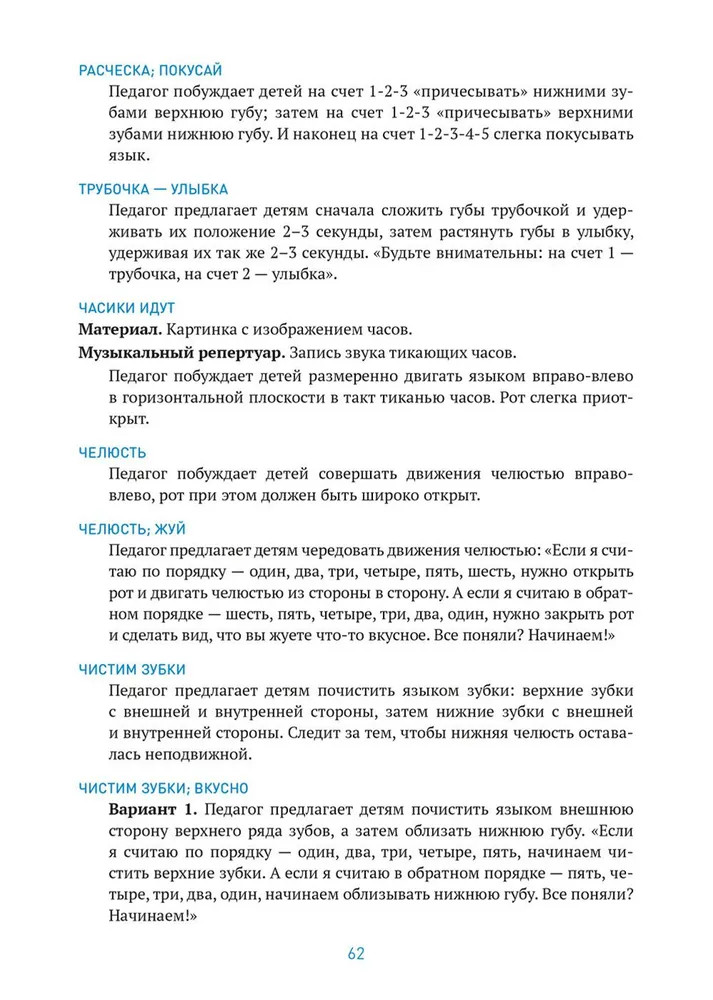 РАСЧЕСКА; ПОКУСАЙ

Педагог побуждает детей на счет 1-2-3 «причесывать» нижними зубами верхнюю губу; затем на счет 1-2-3 «причесывать» верхними зубами нижнюю губу. И наконец на счет 1-2-3-4-5 слегка покусывать язык.

ТРУБОЧКА — УЛЫБКА

Педагог предлагает детям сначала сложить губы трубочкой и удерживать их положение 2–3 секунды, затем растянуть губы в улыбку, удерживая их так же 2–3 секунды. «Будьте внимательны: на счет 1 — трубочка, на счет 2 — улыбка».

ЧАСИКИ ИДУТ

**Материал.** Картинка с изображением часов.

**Музыкальный репертуар.** Запись звука тикающих часов.

Педагог побуждает детей размеренно двигать языком вправо-влево в горизонтальной плоскости в такт тиканью часов. Рот слегка приоткрыт.

ЧЕЛЮСТЬ

Педагог побуждает детей совершать движения челюстью вправо-влево, рот при этом должен быть широко открыт.

ЧЕЛЮСТЬ; ЖУЙ

Педагог предлагает детям чередовать движения челюстью: «Если я считаю по порядку — один, два, три, четыре, пять, шесть, нужно открыть рот и двигать челюстью из стороны в сторону. А если я считаю в обратном порядке — шесть, пять, четыре, три, два, один, нужно закрыть рот и сделать вид, что вы жуете что-то вкусное. Все поняли? Начинаем!»

ЧИСТИМ ЗУБКИ

Педагог предлагает детям почистить языком зубки: верхние зубки с внешней и внутренней стороны, затем нижние зубки с внешней и внутренней стороны. Следит за тем, чтобы нижняя челюсть оставалась неподвижной.

ЧИСТИМ ЗУБКИ; ВКУСНО

**Вариант 1.** Педагог предлагает детям почистить языком внешнюю сторону верхнего ряда зубов, а затем облизать нижнюю губу. «Если я считаю по порядку — один, два, три, четыре, пять, начинаем чистить верхние зубки. А если я считаю в обратном порядке — пять, четыре, три, два, один, начинаем облизывать нижнюю губу. Все поняли? Начинаем!»

62